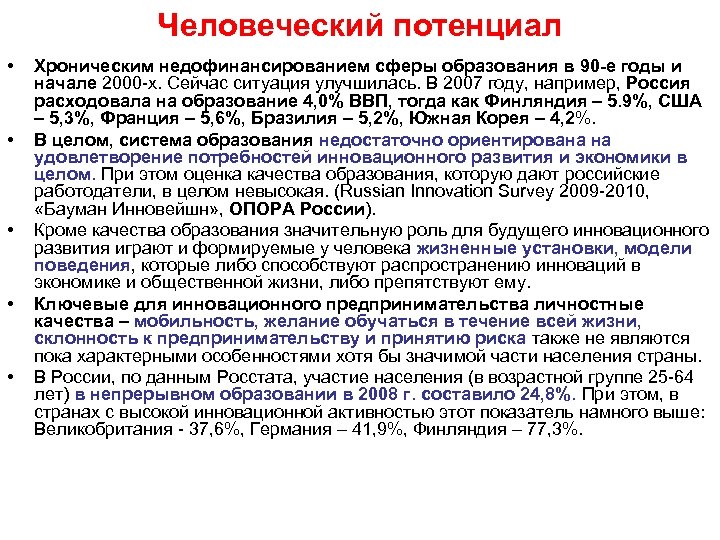 Человеческий потенциал

• Хроническим недофинансированием сферы образования в 90-е годы и начале 2000-х. Сейчас ситуация улучшилась. В 2007 году, например, Россия расходовала на образование 4,0% ВВП, тогда как Финляндия – 5.9%, США – 5,3%, Франция – 5,6%, Бразилия – 5,2%, Южная Корея – 4,2%.

• В целом, система образования недостаточно ориентирована на удовлетворение потребностей инновационного развития и экономики в целом. При этом оценка качества образования, которую дают российские работодатели, в целом невысокая. (Russian Innovation Survey 2009-2010, «Бауман Инновейшн», ОПОРА России).

• Кроме качества образования значительную роль для будущего инновационного развития играют и формируемые у человека жизненные установки, модели поведения, которые либо способствуют распространению инноваций в экономике и общественной жизни, либо препятствуют ему.

• Ключевые для инновационного предпринимательства личностные качества – мобильность, желание обучаться в течение всей жизни, склонность к предпринимательству и принятию риска также не являются пока характерными особенностями хотя бы значимой части населения страны.

• В России, по данным Росстата, участие населения (в возрастной группе 25-64 лет) в непрерывном образовании в 2008 г. составило 24,8%. При этом, в странах с высокой инновационной активностью этот показатель намного выше: Великобритания - 37,6%, Германия – 41,9%, Финляндия – 77,3%.